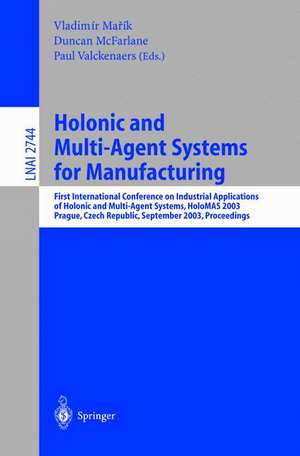 Vladimír Mařík
Duncan McFarlane
Paul Valckenaers (Eds.)

LNAI 2744

Holonic and Multi-Agent Systems for Manufacturing

First International Conference on Industrial Applications of Holonic and Multi-Agent Systems, HoloMAS 2003
Prague, Czech Republic, September 2003, Proceedings

Springer